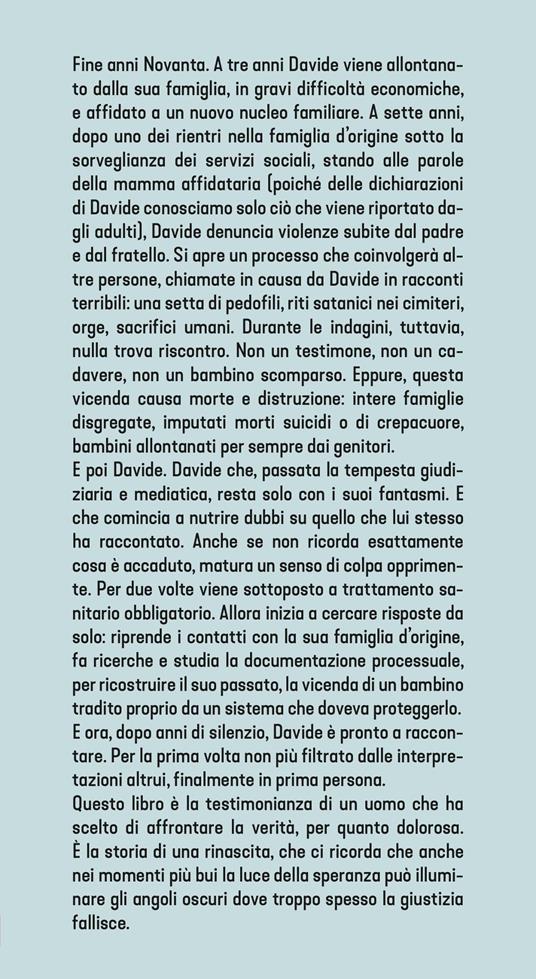 Fine anni Novanta. A tre anni Davide viene allontanato dalla sua famiglia, in gravi difficoltà economiche, e affidato a un nuovo nucleo familiare. A sette anni, dopo uno dei rientri nella famiglia d'origine sotto la sorveglianza dei servizi sociali, stando alle parole della mamma affidataria (poiché delle dichiarazioni di Davide conosciamo solo ciò che viene riportato dagli adulti), Davide denuncia violenze subite dal padre e dal fratello. Si apre un processo che coinvolgerà altre persone, chiamate in causa da Davide in racconti terribili: una setta di pedofili, riti satanici nei cimiteri, orge, sacrifici umani. Durante le indagini, tuttavia, nulla trova riscontro. Non un testimone, non un cadavere, non un bambino scomparso. Eppure, questa vicenda causa morte e distruzione: intere famiglie disgregate, imputati morti suicidi o di crepacuore, bambini allontanati per sempre dai genitori.
E poi Davide. Davide che, passata la tempesta giudiziaria e mediatica, resta solo con i suoi fantasmi. E che comincia a nutrire dubbi su quello che lui stesso ha raccontato. Anche se non ricorda esattamente cosa è accaduto, matura un senso di colpa opprimente. Per due volte viene sottoposto a trattamento sanitario obbligatorio. Allora inizia a cercare risposte da solo: riprende i contatti con la sua famiglia d'origine, fa ricerche e studia la documentazione processuale, per ricostruire il suo passato, la vicenda di un bambino tradito proprio da un sistema che doveva proteggerlo.
E ora, dopo anni di silenzio, Davide è pronto a raccontare. Per la prima volta non più filtrato dalle interpretazioni altrui, finalmente in prima persona.
Questo libro è la testimonianza di un uomo che ha scelto di affrontare la verità, per quanto dolorosa. È la storia di una rinascita, che ci ricorda che anche nei momenti più bui la luce della speranza può illuminare gli angoli oscuri dove troppo spesso la giustizia fallisce.